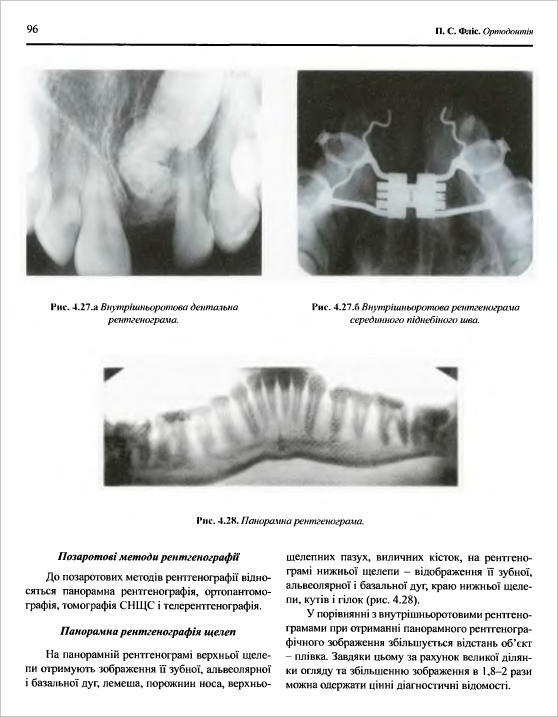 96

П. С. Фліс. Ортодонтія

Рис. 4.27.а Внутрішньоротова дентальна рентгенограма.

Рис. 4.27.б Внутрішньоротова рентгенограма серединного піднебінного шва.

Рис. 4.28. Панорамна рентгенограма.

Позаротові методи рентгенографії

До позаротових методів рентгенографії відносяться панорамна рентгенографія, ортопантомографія, томографія СНЩС і телерентгенографія.

Панорамна рентгенографія щелеп

На панорамній рентгенограмі верхньої щелепи отримують зображення її зубної, альвеолярної і базальної дуг, лемеша, порожнин носа, верхньощелепних пазух, виличних кісток, на рентгенограмі нижньої щелепи – відображення її зубної, альвеолярної і базальної дуг, краю нижньої щелепи, кутів і гілок (рис. 4.28).

У порівнянні з внутрішньоротовими рентгенограмами при отриманні панорамного рентгенографічного зображення збільшується відстань об'єкт – плівка. Завдяки цьому за рахунок великої ділянки огляду та збільшенню зображення в 1,8–2 рази можна одержати цінні діагностичні відомості.